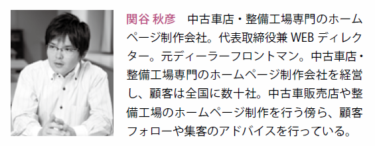 関谷 秋彦　中古車店・整備工場専門のホームページ制作会社。代表取締役兼 WEB ディレクター。元ディーラーフロントマン。中古車店・整備工場専門のホームページ制作会社を経営し、顧客は全国に数十社。中古車販売店や整備工場のホームページ制作を行う傍ら、顧客フォローや集客のアドバイスを行っている。